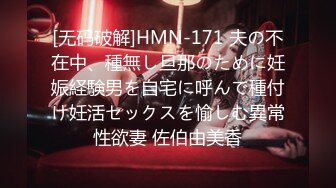 [无码破解]HMN-171 夫の不在中、種無し旦那のために妊娠経験男を自宅に呼んで種付け妊活セックスを愉しむ異常性欲妻 佐伯由美香